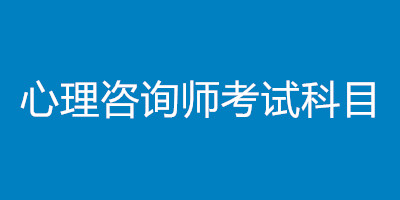 心理咨询师考试科目